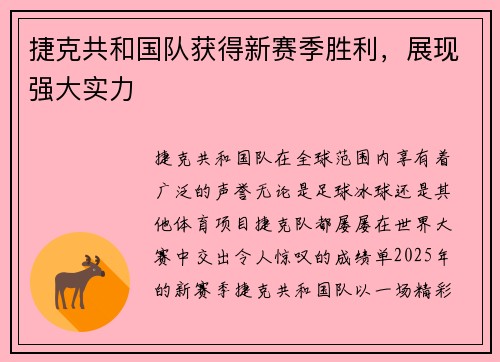 捷克共和国队获得新赛季胜利，展现强大实力

捷克共和国队在全球范围内享有着广泛的声誉无论是足球冰球还是其他体育项目捷克队都屡屡在世界大赛中交出令人惊叹的成绩单2025年的新赛季捷克共和国队以一场精彩